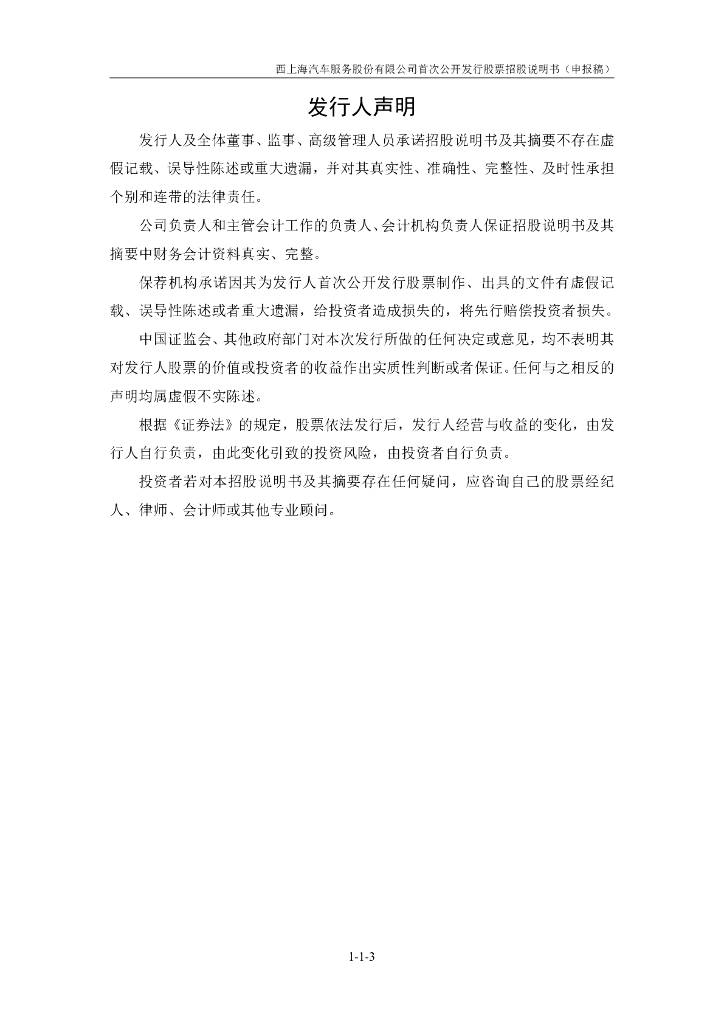 西上海汽车服务股份有限公司首次公开发行股票招股说明书（申报稿）

发行人声明

发行人及全体董事、监事、高级管理人员承诺招股说明书及其摘要不存在虚假记载、误导性陈述或重大遗漏，并对其真实性、准确性、完整性、及时性承担个别和连带的法律责任。

公司负责人和主管会计工作的负责人、会计机构负责人保证招股说明书及其摘要中财务会计资料真实、完整。

保荐机构承诺因其为发行人首次公开发行股票制作、出具的文件有虚假记载、误导性陈述或者重大遗漏，给投资者造成损失的，将先行赔偿投资者损失。

中国证监会、其他政府部门对本次发行所做的任何决定或意见，均不表明其对发行人股票的价值或投资者的收益作出实质性判断或者保证。任何与之相反的声明均属虚假不实陈述。

根据《证券法》的规定，股票依法发行后，发行人经营与收益的变化，由发行人自行负责，由此变化引致的投资风险，由投资者自行负责。

投资者若对本招股说明书及其摘要存在任何疑问，应咨询自己的股票经纪人、律师、会计师或其他专业顾问。

1-1-3